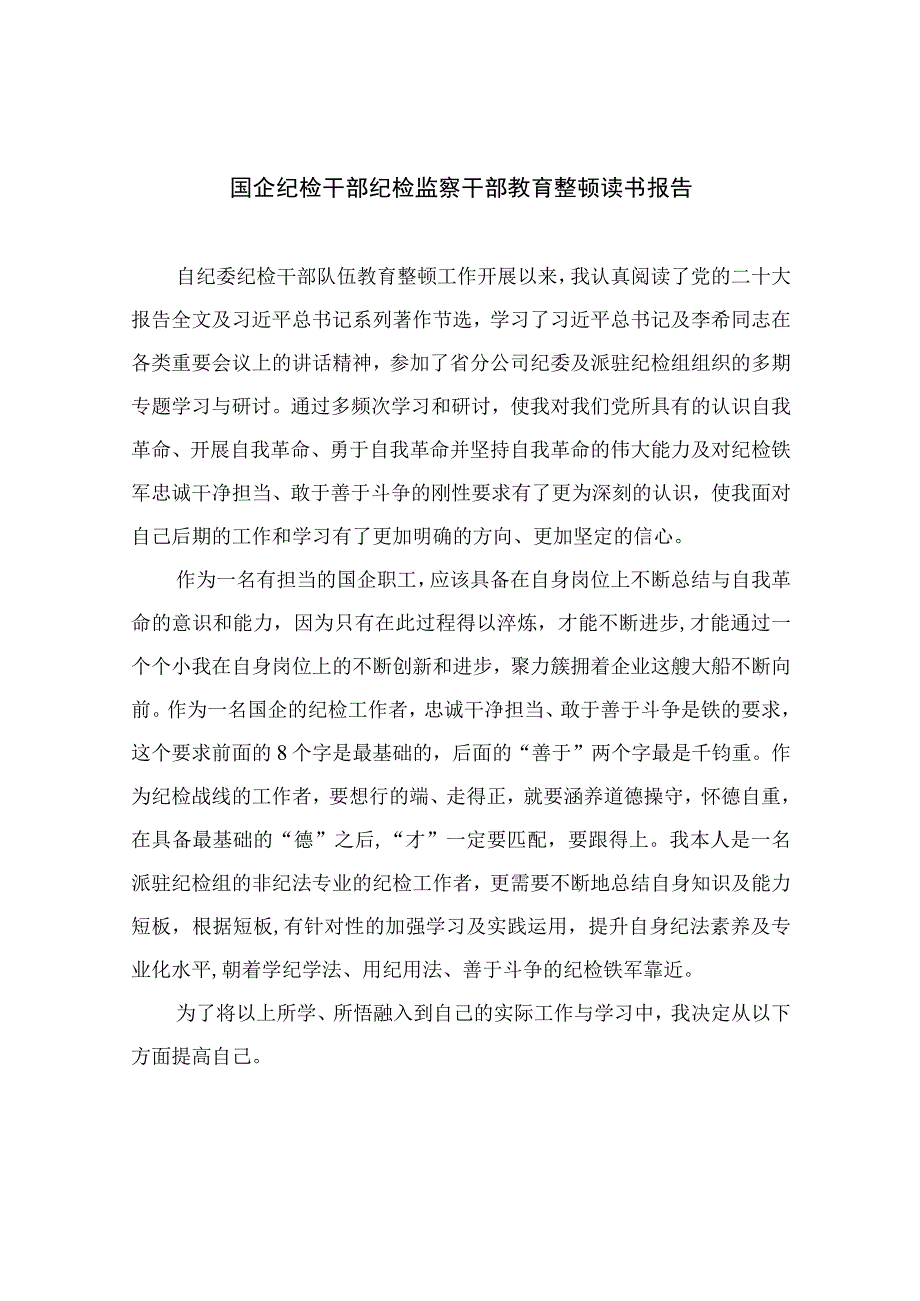 国企纪检干部纪检监察干部教育整顿读书报告

自纪委纪检干部队伍教育整顿工作开展以来，我认真阅读了党的二十大报告全文及习近平总书记系列著作节选，学习了习近平总书记及李希同志在各类重要会议上的讲话精神，参加了省分公司纪委及派驻纪检组组织的多期专题学习与研讨。通过多频次学习和研讨，使我对我们党所具有的认识自我革命、开展自我革命、勇于自我革命并坚持自我革命的伟大能力及对纪检铁军忠诚干净担当、敢于善于斗争的刚性要求有了更为深刻的认识，使我面对自己后期的工作和学习有了更加明确的方向、更加坚定的信心。

作为一名有担当的国企职工，应该具备在自身岗位上不断总结与自我革命的意识和能力，因为只有在此过程得以淬炼，才能不断进步,才能通过一个个小我在自身岗位上的不断创新和进步，聚力簇拥着企业这艘大船不断向前。作为一名国企的纪检工作者，忠诚干净担当、敢于善于斗争是铁的要求，这个要求前面的8个字是最基础的，后面的“善于”两个字最是千钧重。作为纪检战线的工作者，要想行的端、走得正，就要涵养道德操守，怀德自重，在具备最基础的“德”之后,“才”一定要匹配，要跟得上。我本人是一名派驻纪检组的非纪法专业的纪检工作者，更需要不断地总结自身知识及能力短板，根据短板,有针对性的加强学习及实践运用，提升自身纪法素养及专业化水平,朝着学纪学法、用纪用法、善于斗争的纪检铁军靠近。

为了将以上所学、所悟融入到自己的实际工作与学习中，我决定从以下方面提高自己。